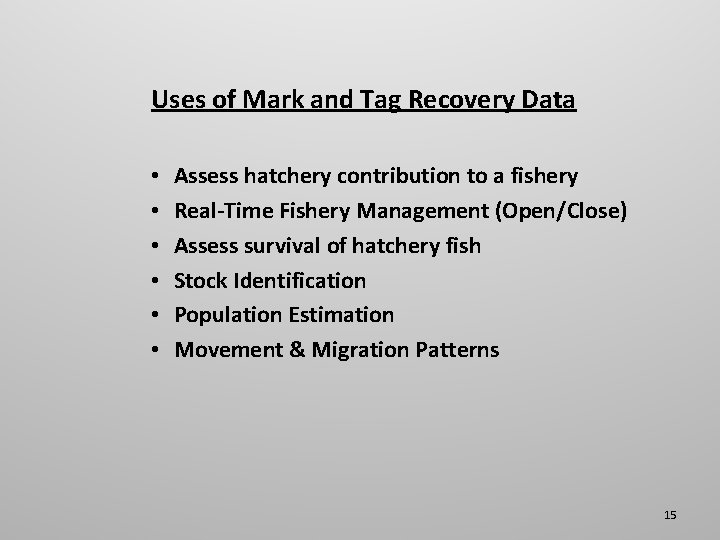 Uses of Mark and Tag Recovery Data

• Assess hatchery contribution to a fishery
• Real-Time Fishery Management (Open/Close)
• Assess survival of hatchery fish
• Stock Identification
• Population Estimation
• Movement & Migration Patterns

15